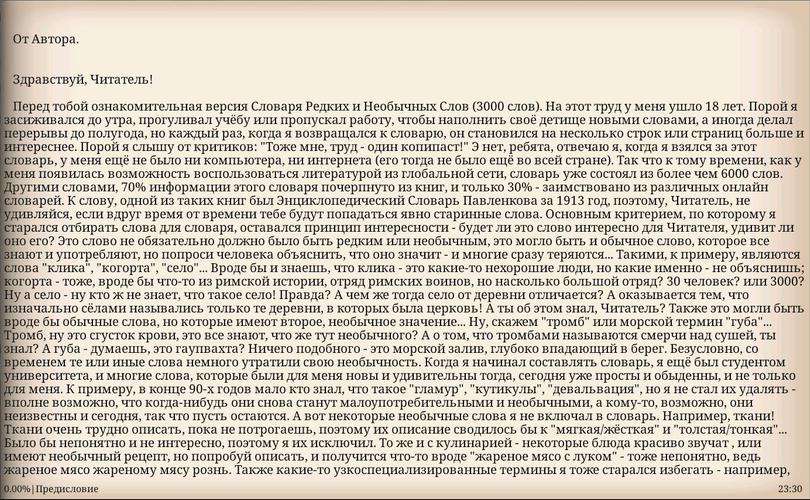 От Автора.

Здравствуй, Читатель!

Перед тобой ознакомительная версия Словаря Редких и Необычных Слов (3000 слов). На этот труд у меня ушло 18 лет. Порой я засиживался до утра, прогуливал учёбу или пропускал работу, чтобы наполнить своё детище новыми словами, а иногда делал перерывы до полугода, но каждый раз, когда я возвращался к словарю, он становился на несколько строк или страниц больше и интереснее. Порой я слышу от критиков: "Тоже мне, труд - один копипаст!" Э нет, ребята, отвечаю я, когда я взялся за этот словарь, у меня ещё не было ни компьютера, ни интернета (его тогда не было ещё во всей стране). Так что к тому времени, как у меня появилась возможность воспользоваться литературой из глобальной сети, словарь уже состоял из более чем 6000 слов. Другими словами, 70% информации этого словаря почерпнуто из книг, и только 30% - заимствовано из различных онлайн словарей. К слову, одной из таких книг был Энциклопедический Словарь Павленкова за 1913 год, поэтому, Читатель, не удивляйся, если вдруг время от времени тебе будут попадаться явно старинные слова. Основным критерием, по которому я старался отбирать слова для словаря, оставался принцип интересности - будет ли это слово интересно для Читателя, удивит ли оно его? Это слово не обязательно должно было быть редким или необычным, это могло быть и обычное слово, которое все знают и употребляют, но попроси человека объяснить, что оно значит - и многие сразу теряются... Такими, к примеру, являются слова "клика", "когорта", "село"... Вроде бы и знаешь, что клика - это какие-то нехорошие люди, но какие именно - не объяснишь; когорта - тоже, вроде бы что-то из римской истории, отряд римских воинов, но насколько большой отряд? 30 человек? или 3000? Ну а село - ну кто ж не знает, что такое село! Правда? А чем же тогда село от деревни отличается? А оказывается тем, что изначально сёлами назывались только те деревни, в которых была церковь! А ты об этом знал, Читатель? Также это могли быть вроде бы обычные слова, но которые имеют второе, необычное значение... Ну, скажем "тромб" или морской термин "губа"... Тромб, ну это сгусток крови, это все знают, что же тут необычного? А о том, что тромбами называются смерчи над сушей, ты знал? А губа - думаешь, это гаупвахта? Ничего подобного - это морской залив, глубоко впадающий в берег. Безусловно, со временем те или иные слова немного утратили свою необычность. Когда я начинал составлять словарь, я ещё был студентом университета, и многие слова, которые были для меня новы и удивительны тогда, сегодня уже просты и обыденны, и не только для меня. К примеру, в конце 90-х годов мало кто знал, что такое "гламур", "кутикулы", "девальвация", но я не стал их удалять - вполне возможно, что когда-нибудь они снова станут малоупотребительными и необычными, а кому-то, возможно, они неизвестны и сегодня, так что пусть остаются. А вот некоторые необычные слова я не включал в словарь. Например, ткани! Ткани очень трудно описать, пока не потрогаешь, поэтому их описание сводилось бы к "мягкая/жёсткая" и "толстая/тонкая"... Было бы непонятно и не интересно, поэтому я их исключил. То же и с кулинарией - некоторые блюда красиво звучат , или имеют необычный рецепт, но попробуй описать, и получится что-то вроде "жареное мясо с луком" - тоже непонятно, ведь жареное мясо жареному мясу рознь. Также какие-то узкоспециализированные термины я тоже старался избегать - например,

0.00% | Предисловие

23:30